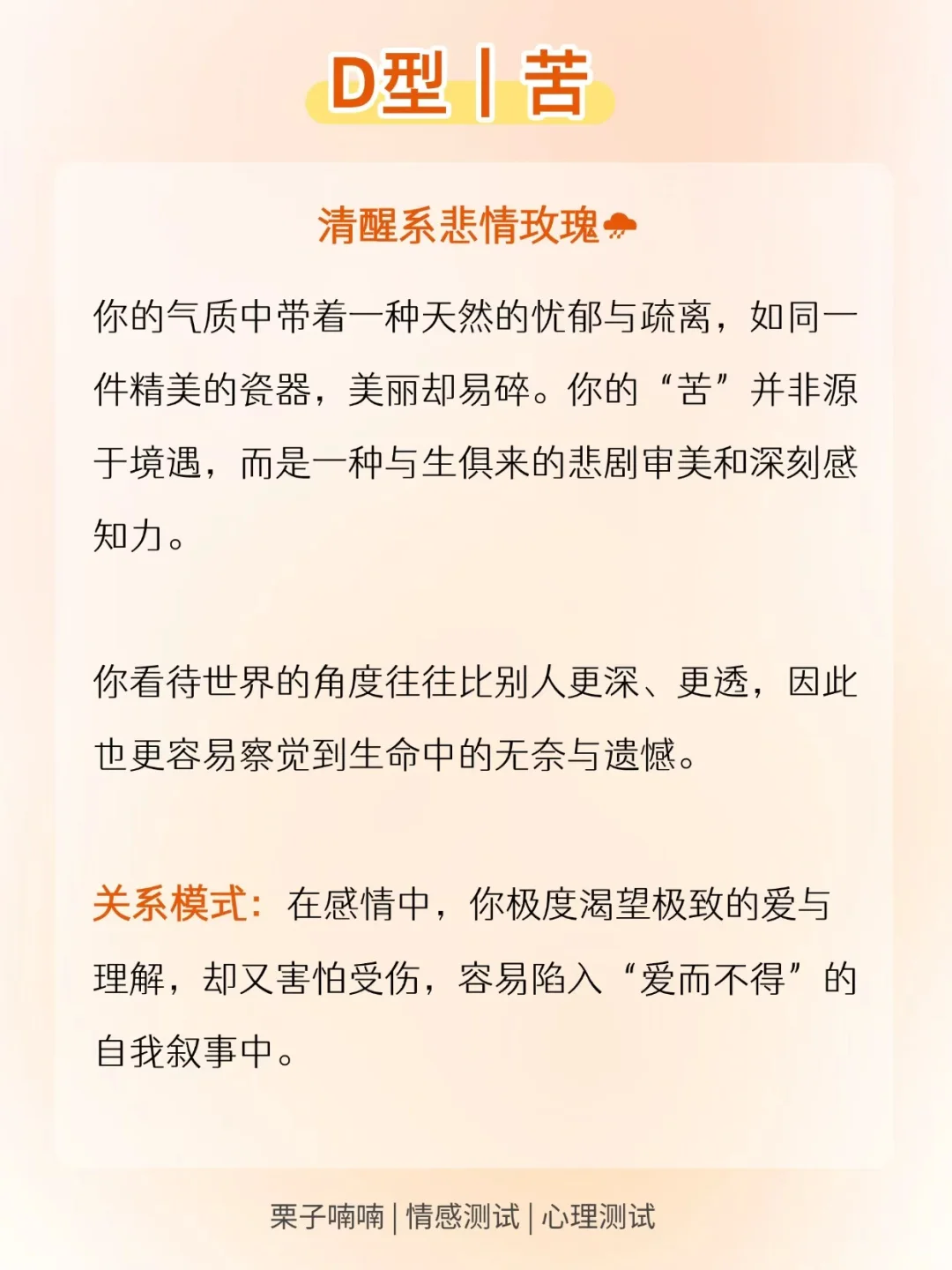 D型丨苦

清醒系悲情玫瑰🌧

你的气质中带着一种天然的忧郁与疏离，如同一件精美的瓷器，美丽却易碎。你的“苦”并非源于境遇，而是一种与生俱来的悲剧审美和深刻感知力。

你看待世界的角度往往比别人更深、更透，因此也更容易察觉到生命中的无奈与遗憾。

关系模式：在感情中，你极度渴望极致的爱与理解，却又害怕受伤，容易陷入“爱而不得”的自我叙事中。

栗子喃喃 | 情感测试 | 心理测试